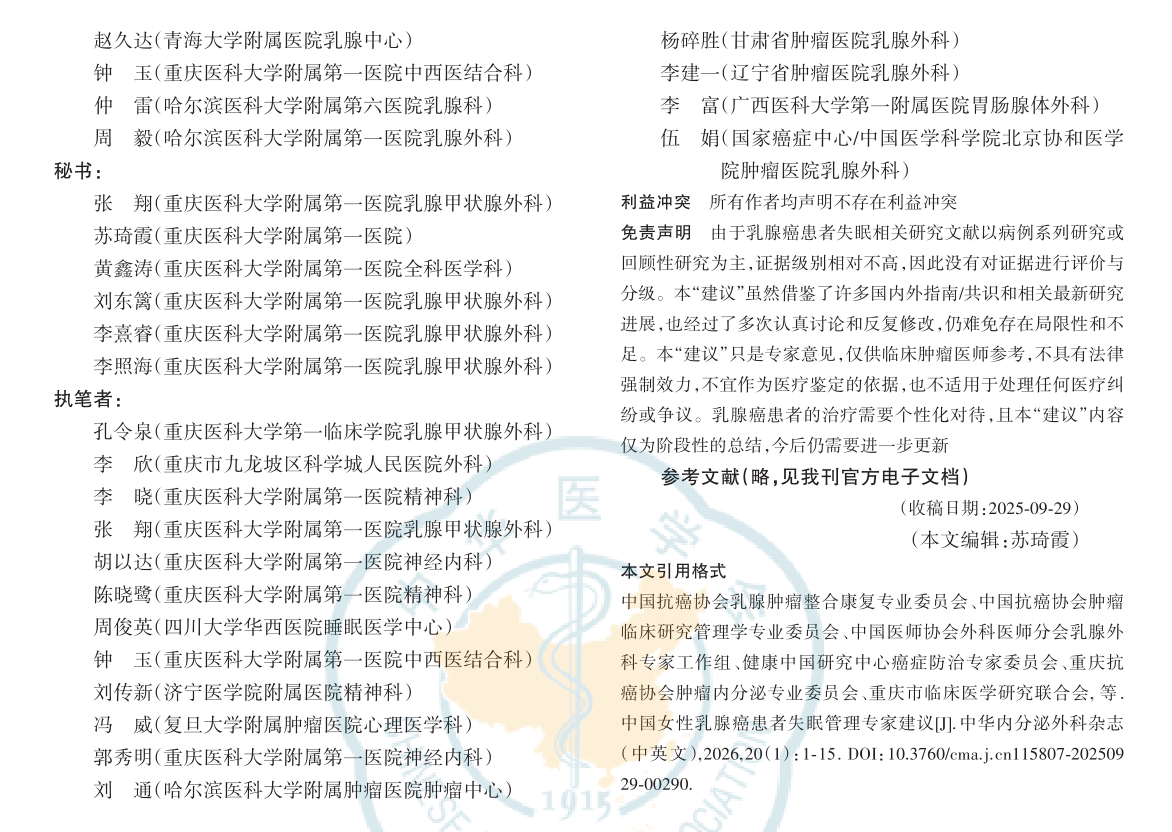 赵久达(青海大学附属医院乳腺中心)
钟　玉(重庆医科大学附属第一医院中西医结合科)
仲　雷(哈尔滨医科大学附属第六医院乳腺科)
周　毅(哈尔滨医科大学附属第一医院乳腺外科)

秘书:
张　翔(重庆医科大学附属第一医院乳腺甲状腺外科)
苏琦霞(重庆医科大学附属第一医院)
黄鑫涛(重庆医科大学附属第一医院全科医学科)
刘东篱(重庆医科大学附属第一医院乳腺甲状腺外科)
李熹睿(重庆医科大学附属第一医院乳腺甲状腺外科)
李照海(重庆医科大学附属第一医院乳腺甲状腺外科)

执笔者:
孔令泉(重庆医科大学第一临床学院乳腺甲状腺外科)
李　欣(重庆市九龙坡区科学城人民医院外科)
李　晓(重庆医科大学附属第一医院精神科)
张　翔(重庆医科大学附属第一医院乳腺甲状腺外科)
胡以达(重庆医科大学附属第一医院神经内科)
陈晓鹭(重庆医科大学附属第一医院精神科)
周俊英(四川大学华西医院睡眠医学中心)
钟　玉(重庆医科大学附属第一医院中西医结合科)
刘传新(济宁医学院附属医院精神科)
冯　威(复旦大学附属肿瘤医院心理医学科)
郭秀明(重庆医科大学附属第一医院神经内科)
刘　通(哈尔滨医科大学附属肿瘤医院肿瘤中心)
杨碎胜(甘肃省肿瘤医院乳腺外科)
李建一(辽宁省肿瘤医院乳腺外科)
李　富(广西医科大学第一附属医院胃肠腺体外科)
伍　娟(国家癌症中心/中国医学科学院北京协和医学院肿瘤医院乳腺外科)

利益冲突　所有作者均声明不存在利益冲突

免责声明　由于乳腺癌患者失眠相关研究文献以病例系列研究或回顾性研究为主,证据级别相对不高,因此没有对证据进行评价与分级。本“建议”虽然借鉴了许多国内外指南/共识和相关最新研究进展,也经过了多次认真讨论和反复修改,仍难免存在局限性和不足。本“建议”只是专家意见,仅供临床肿瘤医师参考,不具有法律强制效力,不宜作为医疗鉴定的依据,也不适用于处理任何医疗纠纷或争议。乳腺癌患者的治疗需要个性化对待,且本“建议”内容仅为阶段性的总结,今后仍需要进一步更新

参考文献(略,见我刊官方电子文档)

(收稿日期:2025-09-29)
(本文编辑:苏琦霞)

本文引用格式
中国抗癌协会乳腺肿瘤整合康复专业委员会、中国抗癌协会肿瘤临床研究管理学专业委员会、中国医师协会外科医师分会乳腺外科专家工作组、健康中国研究中心癌症防治专家委员会、重庆抗癌协会肿瘤内分泌专业委员会、重庆市临床医学研究联合会,等.中国女性乳腺癌患者失眠管理专家建议[J].中华内分泌外科杂志(中英文),2026,20(1):1-15. DOI:10.3760/cma.j.cn115807-20250929-00290.

医 1915